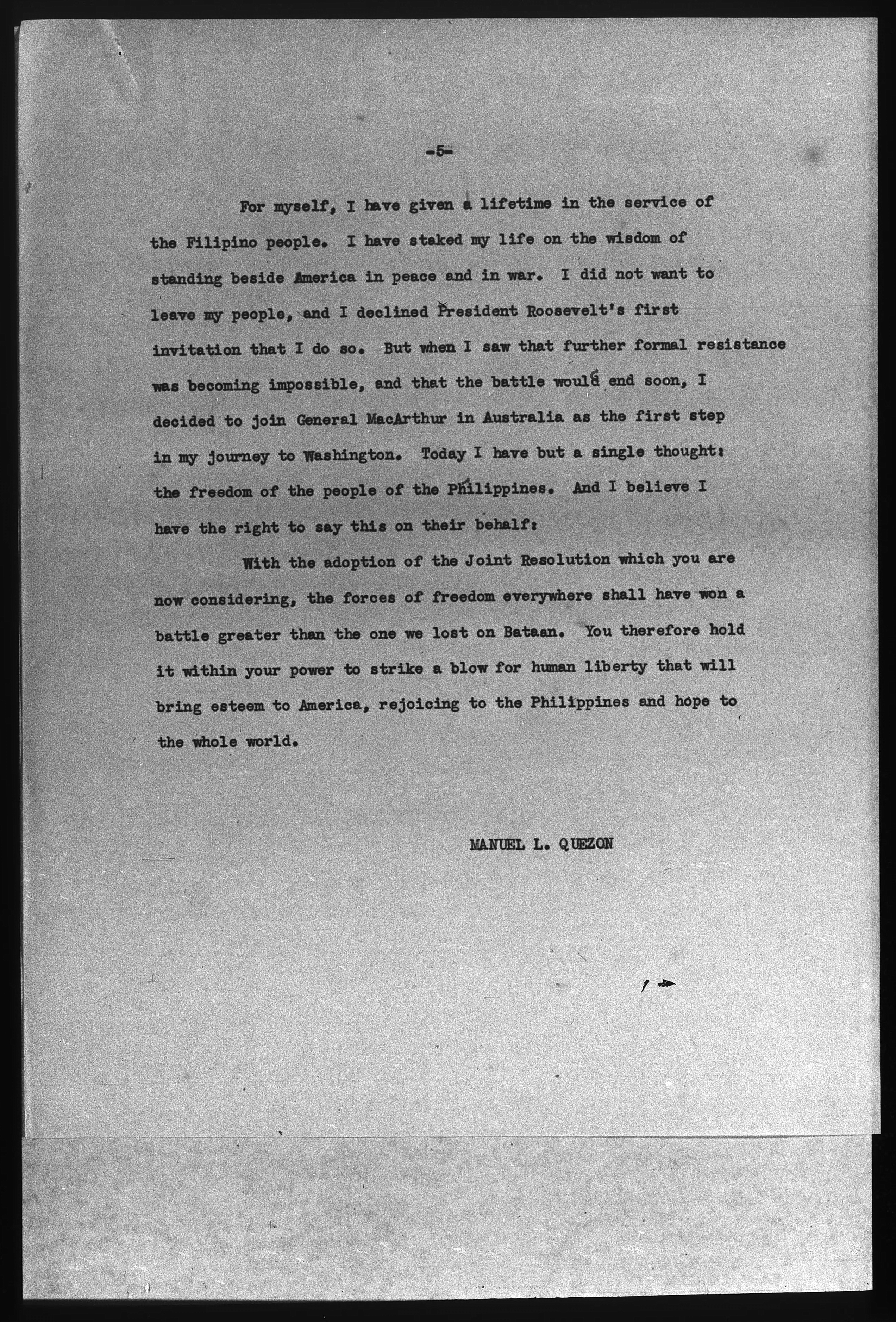 -5-

For myself, I have given a lifetime in the service of the Filipino people. I have staked my life on the wisdom of standing beside America in peace and in war. I did not want to leave my people, and I declined President Roosevelt's first invitation that I do so. But when I saw that further formal resistance was becoming impossible, and that the battle would end soon, I decided to join General MacArthur in Australia as the first step in my journey to Washington. Today I have but a single thought: the freedom of the people of the Philippines. And I believe I have the right to say this on their behalf:

With the adoption of the Joint Resolution which you are now considering, the forces of freedom everywhere shall have won a battle greater than the one we lost on Bataan. You therefore hold it within your power to strike a blow for human liberty that will bring esteem to America, rejoicing to the Philippines and hope to the whole world.

MANUEL L. QUEZON